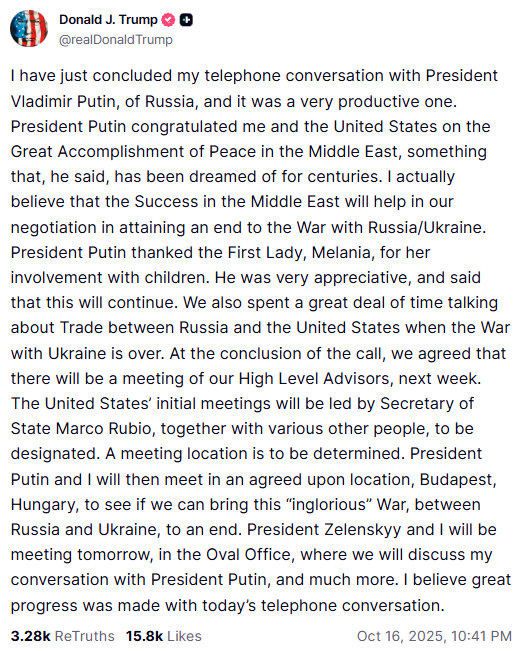 Donald J. Trump
@realDonaldTrump

I have just concluded my telephone conversation with President Vladimir Putin, of Russia, and it was a very productive one. President Putin congratulated me and the United States on the Great Accomplishment of Peace in the Middle East, something that, he said, has been dreamed of for centuries. I actually believe that the Success in the Middle East will help in our negotiation in attaining an end to the War with Russia/Ukraine. President Putin thanked the First Lady, Melania, for her involvement with children. He was very appreciative, and said that this will continue. We also spent a great deal of time talking about Trade between Russia and the United States when the War with Ukraine is over. At the conclusion of the call, we agreed that there will be a meeting of our High Level Advisors, next week. The United States' initial meetings will be led by Secretary of State Marco Rubio, together with various other people, to be designated. A meeting location is to be determined. President Putin and I will then meet in an agreed upon location, Budapest, Hungary, to see if we can bring this "inglorious" War, between Russia and Ukraine, to an end. President Zelenskyy and I will be meeting tomorrow, in the Oval Office, where we will discuss my conversation with President Putin, and much more. I believe great progress was made with today's telephone conversation.

3.28k ReTruths 15.8k Likes Oct 16, 2025, 10:41 PM